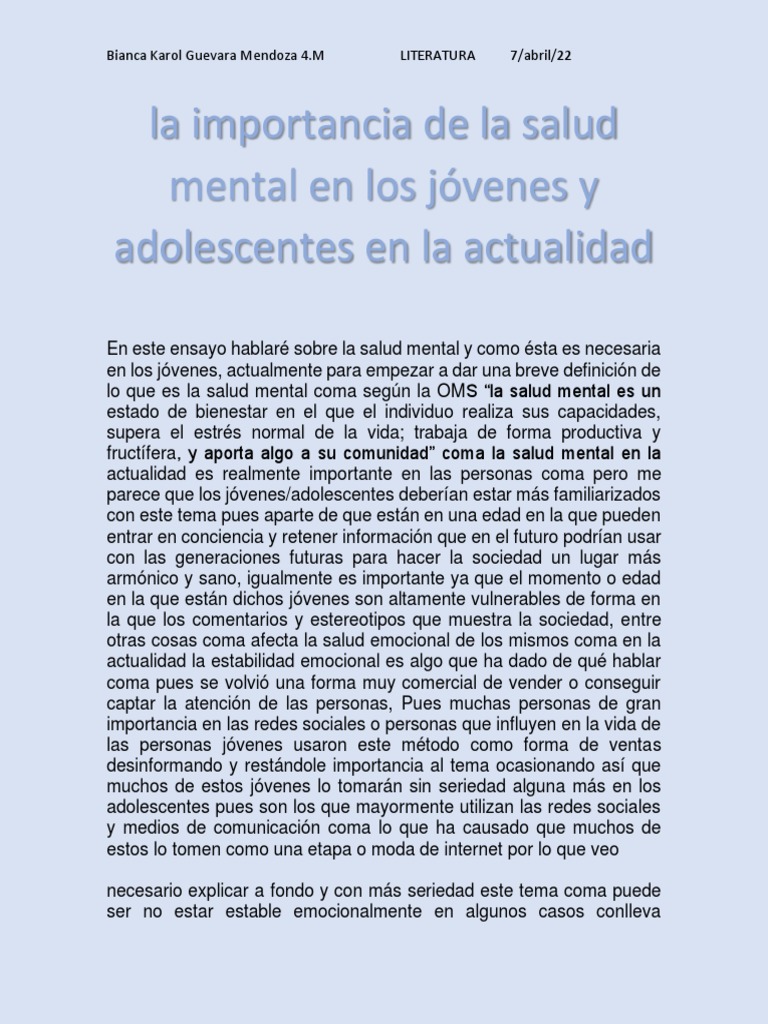 Bianca Karol Guevara Mendoza 4.M LITERATURA 7/abril/22

la importancia de la salud mental en los jóvenes y adolescentes en la actualidad

En este ensayo hablaré sobre la salud mental y como ésta es necesaria en los jóvenes, actualmente para empezar a dar una breve definición de lo que es la salud mental coma según la OMS "la salud mental es un estado de bienestar en el que el individuo realiza sus capacidades, supera el estrés normal de la vida; trabaja de forma productiva y fructífera, y aporta algo a su comunidad" coma la salud mental en la actualidad es realmente importante en las personas coma pero me parece que los jóvenes/adolescentes deberían estar más familiarizados con este tema pues aparte de que están en una edad en la que pueden entrar en conciencia y retener información que en el futuro podrían usar con las generaciones futuras para hacer la sociedad un lugar más armónico y sano, igualmente es importante ya que el momento o edad en la que están dichos jóvenes son altamente vulnerables de forma en la que los comentarios y estereotipos que muestra la sociedad, entre otras cosas coma afecta la salud emocional de los mismos coma en la actualidad la estabilidad emocional es algo que ha dado de qué hablar coma pues se volvió una forma muy comercial de vender o conseguir captar la atención de las personas, Pues muchas personas de gran importancia en las redes sociales o personas que influyen en la vida de las personas jóvenes usaron este método como forma de ventas desinformando y restándole importancia al tema ocasionando así que muchos de estos jóvenes lo tomarán sin seriedad alguna más en los adolescentes pues son los que mayormente utilizan las redes sociales y medios de comunicación coma lo que ha causado que muchos de estos lo tomen como una etapa o moda de internet por lo que veo

necesario explicar a fondo y con más seriedad este tema coma puede ser no estar estable emocionalmente en algunos casos conlleva